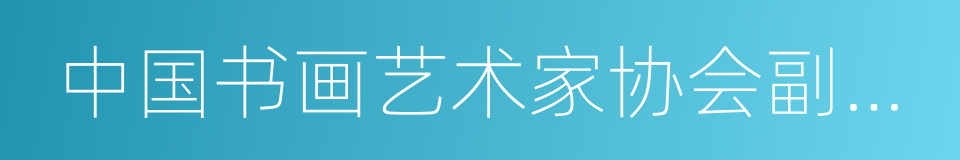 中国书画艺术家协会副…